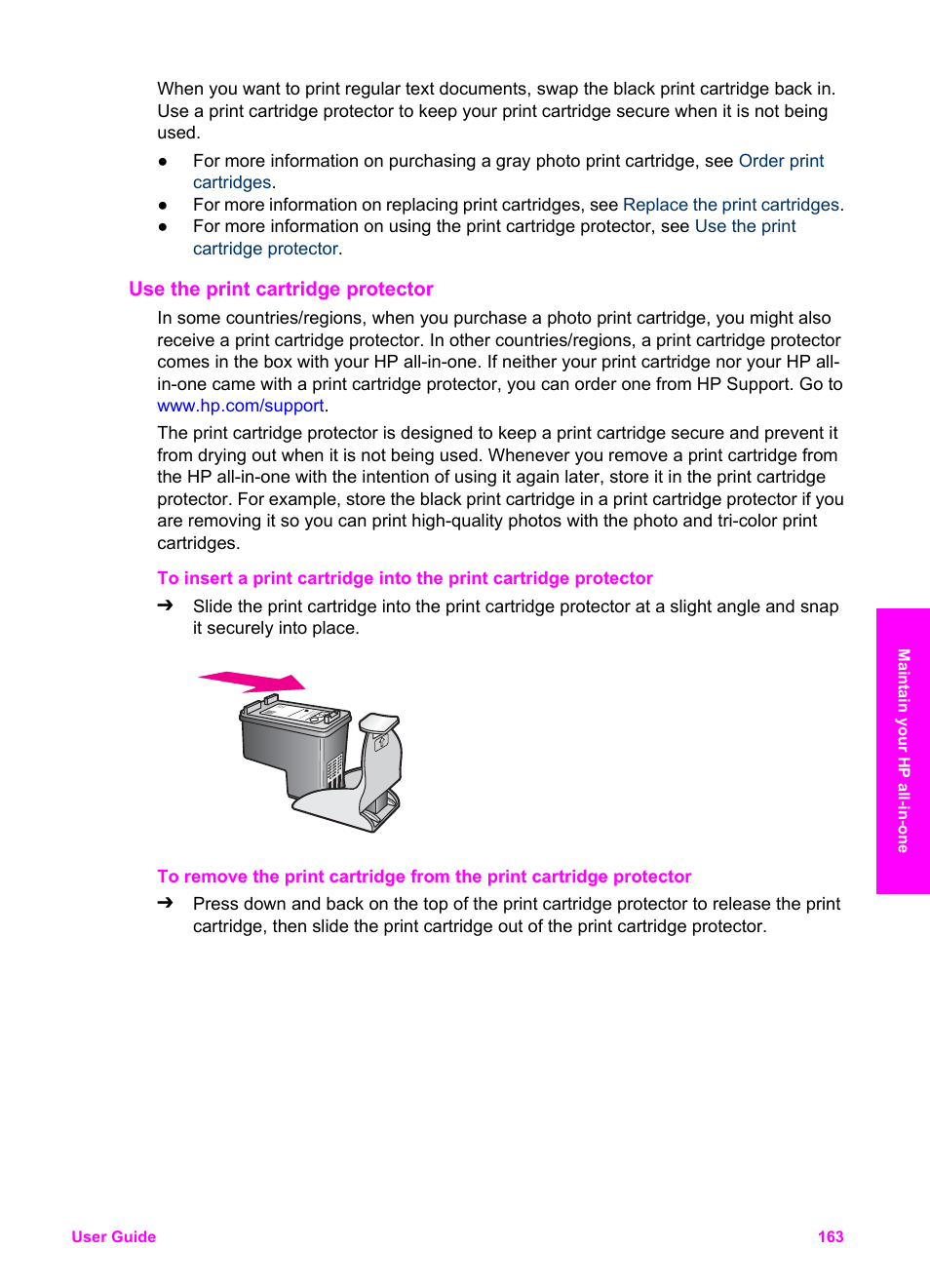 When you want to print regular text documents, swap the black print cartridge back in. Use a print cartridge protector to keep your print cartridge secure when it is not being used.

● For more information on purchasing a gray photo print cartridge, see Order print cartridges.
● For more information on replacing print cartridges, see Replace the print cartridges.
● For more information on using the print cartridge protector, see Use the print cartridge protector.

Use the print cartridge protector

In some countries/regions, when you purchase a photo print cartridge, you might also receive a print cartridge protector. In other countries/regions, a print cartridge protector comes in the box with your HP all-in-one. If neither your print cartridge nor your HP all-in-one came with a print cartridge protector, you can order one from HP Support. Go to www.hp.com/support.

The print cartridge protector is designed to keep a print cartridge secure and prevent it from drying out when it is not being used. Whenever you remove a print cartridge from the HP all-in-one with the intention of using it again later, store it in the print cartridge protector. For example, store the black print cartridge in a print cartridge protector if you are removing it so you can print high-quality photos with the photo and tri-color print cartridges.

To insert a print cartridge into the print cartridge protector

➔ Slide the print cartridge into the print cartridge protector at a slight angle and snap it securely into place.

To remove the print cartridge from the print cartridge protector

➔ Press down and back on the top of the print cartridge protector to release the print cartridge, then slide the print cartridge out of the print cartridge protector.

Maintain your HP all-in-one

User Guide 163